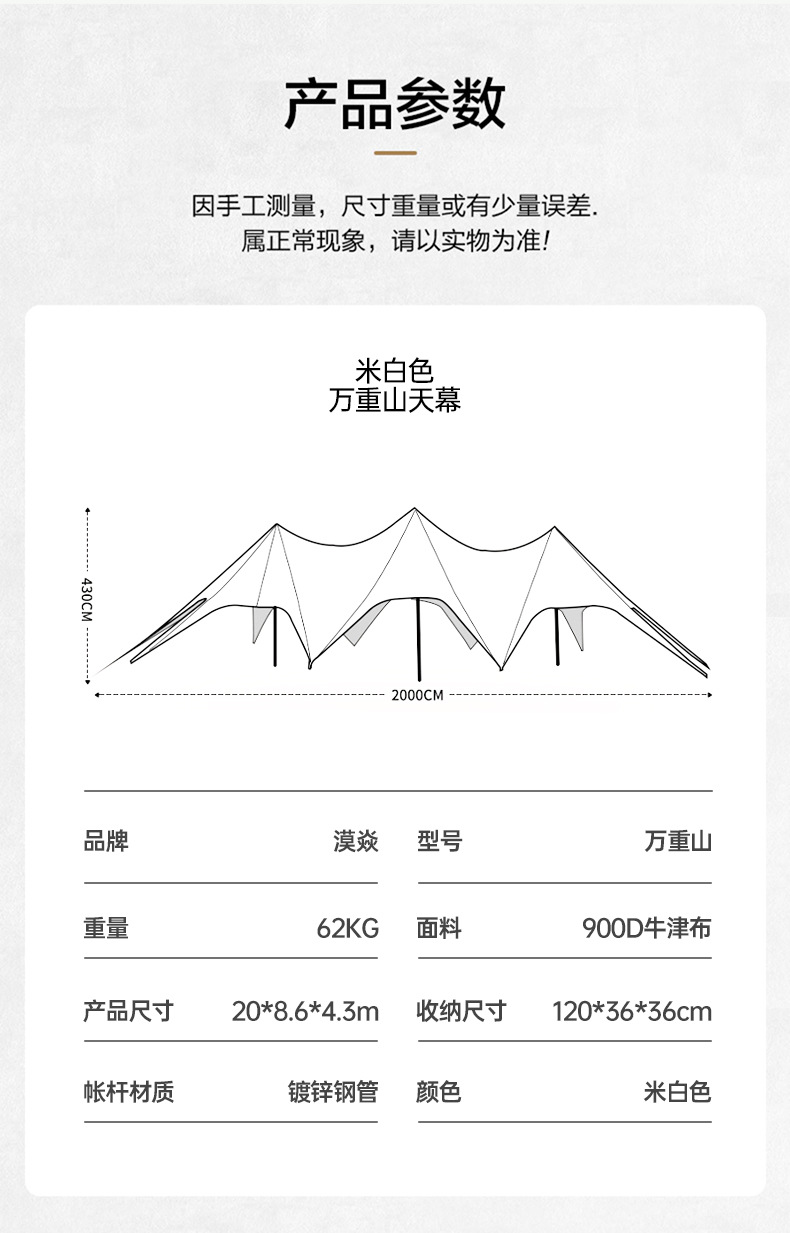 产品参数

因手工测量，尺寸重量或有少量误差.
属正常现象，请以实物为准!

米白色
万重山天幕

430CM

2000CM

| 品牌 | 漠焱 | 型号 | 万重山 |
|---|---|---|---|
| 重量 | 62KG | 面料 | 900D牛津布 |
| 产品尺寸 | 20*8.6*4.3m | 收纳尺寸 | 120*36*36cm |
| 帐杆材质 | 镀锌钢管 | 颜色 | 米白色 |